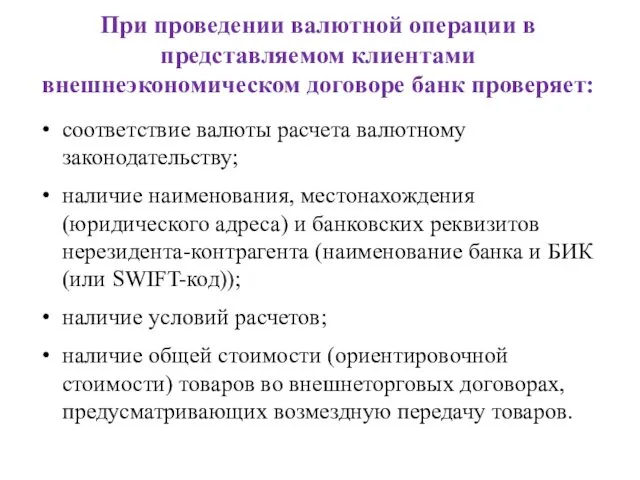 При проведении валютной операции в представляемом клиентами внешнеэкономическом договоре банк проверяет:

• соответствие валюты расчета валютному законодательству;

• наличие наименования, местонахождения (юридического адреса) и банковских реквизитов нерезидента-контрагента (наименование банка и БИК (или SWIFT-код));

• наличие условий расчетов;

• наличие общей стоимости (ориентировочной стоимости) товаров во внешнеторговых договорах, предусматривающих возмездную передачу товаров.